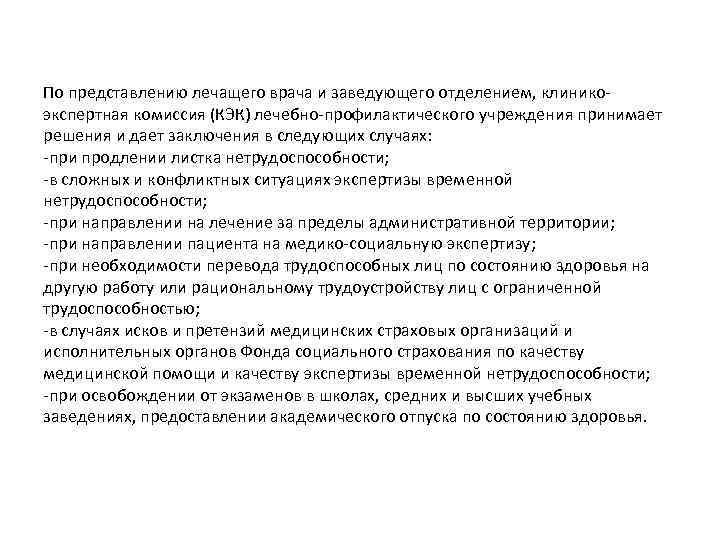 По представлению лечащего врача и заведующего отделением, клинико-экспертная комиссия (КЭК) лечебно-профилактического учреждения принимает решения и дает заключения в следующих случаях:
-при продлении листка нетрудоспособности;
-в сложных и конфликтных ситуациях экспертизы временной нетрудоспособности;
-при направлении на лечение за пределы административной территории;
-при направлении пациента на медико-социальную экспертизу;
-при необходимости перевода трудоспособных лиц по состоянию здоровья на другую работу или рациональному трудоустройству лиц с ограниченной трудоспособностью;
-в случаях исков и претензий медицинских страховых организаций и исполнительных органов Фонда социального страхования по качеству медицинской помощи и качеству экспертизы временной нетрудоспособности;
-при освобождении от экзаменов в школах, средних и высших учебных заведениях, предоставлении академического отпуска по состоянию здоровья.